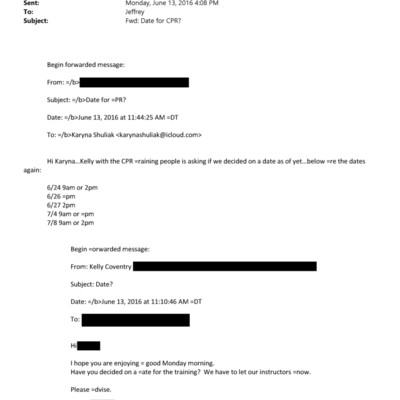 Sent: Monday, June 13, 2016 4:08 PM
To: Jeffrey
Subject: Fwd: Date for CPR?

Begin forwarded message:

From: =/b>

Subject: =/b>Date for =PR?

Date: =/b>June 13, 2016 at 11:44:25 AM =DT

To: =/b>Karyna Shuliak <karynashuliak@icloud.com>

Hi Karyna...Kelly with the CPR =raining people is asking if we decided on a date as of yet...below =re the dates again:

6/24 9am or 2pm
6/26 =pm
6/27 2pm
7/4 9am or =pm
7/8 9am or 2pm

Begin =orwarded message:

From: Kelly Coventry

Subject: Date?

Date: =/b>June 13, 2016 at 11:10:46 AM =DT

To:

Hi

I hope you are enjoying = good Monday morning.
Have you decided on a =ate for the training? We have to let our instructors =now.

Please =dvise.